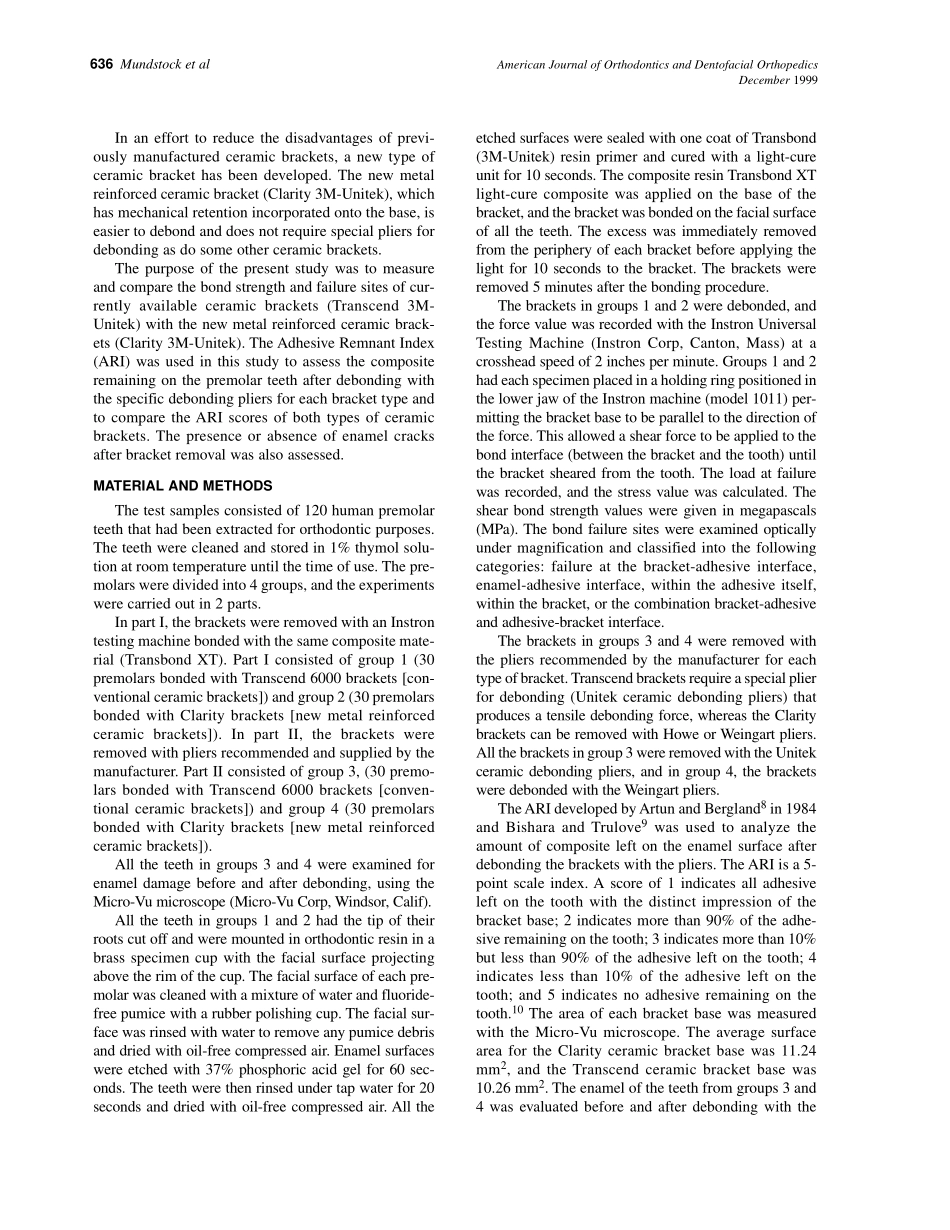 636 Mundstock et al

American Journal of Orthodontics and Dentofacial Orthopedics
December 1999

In an effort to reduce the disadvantages of previously manufactured ceramic brackets, a new type of ceramic bracket has been developed. The new metal reinforced ceramic bracket (Clarity 3M-Unitek), which has mechanical retention incorporated onto the base, is easier to debond and does not require special pliers for debonding as do some other ceramic brackets.

The purpose of the present study was to measure and compare the bond strength and failure sites of currently available ceramic brackets (Transcend 3M-Unitek) with the new metal reinforced ceramic brackets (Clarity 3M-Unitek). The Adhesive Remnant Index (ARI) was used in this study to assess the composite remaining on the premolar teeth after debonding with the specific debonding pliers for each bracket type and to compare the ARI scores of both types of ceramic brackets. The presence or absence of enamel cracks after bracket removal was also assessed.

MATERIAL AND METHODS

The test samples consisted of 120 human premolar teeth that had been extracted for orthodontic purposes. The teeth were cleaned and stored in 1% thymol solution at room temperature until the time of use. The premolars were divided into 4 groups, and the experiments were carried out in 2 parts.

In part I, the brackets were removed with an Instron testing machine bonded with the same composite material (Transbond XT). Part I consisted of group 1 (30 premolars bonded with Transcend 6000 brackets [conventional ceramic brackets]) and group 2 (30 premolars bonded with Clarity brackets [new metal reinforced ceramic brackets]). In part II, the brackets were removed with pliers recommended and supplied by the manufacturer. Part II consisted of group 3, (30 premolars bonded with Transcend 6000 brackets [conventional ceramic brackets]) and group 4 (30 premolars bonded with Clarity brackets [new metal reinforced ceramic brackets]).

All the teeth in groups 3 and 4 were examined for enamel damage before and after debonding, using the Micro-Vu microscope (Micro-Vu Corp, Windsor, Calif).

All the teeth in groups 1 and 2 had the tip of their roots cut off and were mounted in orthodontic resin in a brass specimen cup with the facial surface projecting above the rim of the cup. The facial surface of each premolar was cleaned with a mixture of water and fluoride-free pumice with a rubber polishing cup. The facial surface was rinsed with water to remove any pumice debris and dried with oil-free compressed air. Enamel surfaces were etched with 37% phosphoric acid gel for 60 seconds. The teeth were then rinsed under tap water for 20 seconds and dried with oil-free compressed air. All the etched surfaces were sealed with one coat of Transbond (3M-Unitek) resin primer and cured with a light-cure unit for 10 seconds. The composite resin Transbond XT light-cure composite was applied on the base of the bracket, and the bracket was bonded on the facial surface of all the teeth. The excess was immediately removed from the periphery of each bracket before applying the light for 10 seconds to the bracket. The brackets were removed 5 minutes after the bonding procedure.

The brackets in groups 1 and 2 were debonded, and the force value was recorded with the Instron Universal Testing Machine (Instron Corp, Canton, Mass) at a crosshead speed of 2 inches per minute. Groups 1 and 2 had each specimen placed in a holding ring positioned in the lower jaw of the Instron machine (model 1011) permitting the bracket base to be parallel to the direction of the force. This allowed a shear force to be applied to the bond interface (between the bracket and the tooth) until the bracket sheared from the tooth. The load at failure was recorded, and the stress value was calculated. The shear bond strength values were given in megapascals (MPa). The bond failure sites were examined optically under magnification and classified into the following categories: failure at the bracket-adhesive interface, enamel-adhesive interface, within the adhesive itself, within the bracket, or the combination bracket-adhesive and adhesive-bracket interface.

The brackets in groups 3 and 4 were removed with the pliers recommended by the manufacturer for each type of bracket. Transcend brackets require a special plier for debonding (Unitek ceramic debonding pliers) that produces a tensile debonding force, whereas the Clarity brackets can be removed with Howe or Weingart pliers. All the brackets in group 3 were removed with the Unitek ceramic debonding pliers, and in group 4, the brackets were debonded with the Weingart pliers.

The ARI developed by Artun and Bergland$^8$ in 1984 and Bishara and Trulove$^9$ was used to analyze the amount of composite left on the enamel surface after debonding the brackets with the pliers. The ARI is a 5-point scale index. A score of 1 indicates all adhesive left on the tooth with the distinct impression of the bracket base; 2 indicates more than 90% of the adhesive remaining on the tooth; 3 indicates more than 10% but less than 90% of the adhesive left on the tooth; 4 indicates less than 10% of the adhesive left on the tooth; and 5 indicates no adhesive remaining on the tooth.$^{10}$ The area of each bracket base was measured with the Micro-Vu microscope. The average surface area for the Clarity ceramic bracket base was 11.24 mm$^2$, and the Transcend ceramic bracket base was 10.26 mm$^2$. The enamel of the teeth from groups 3 and 4 was evaluated before and after debonding with the